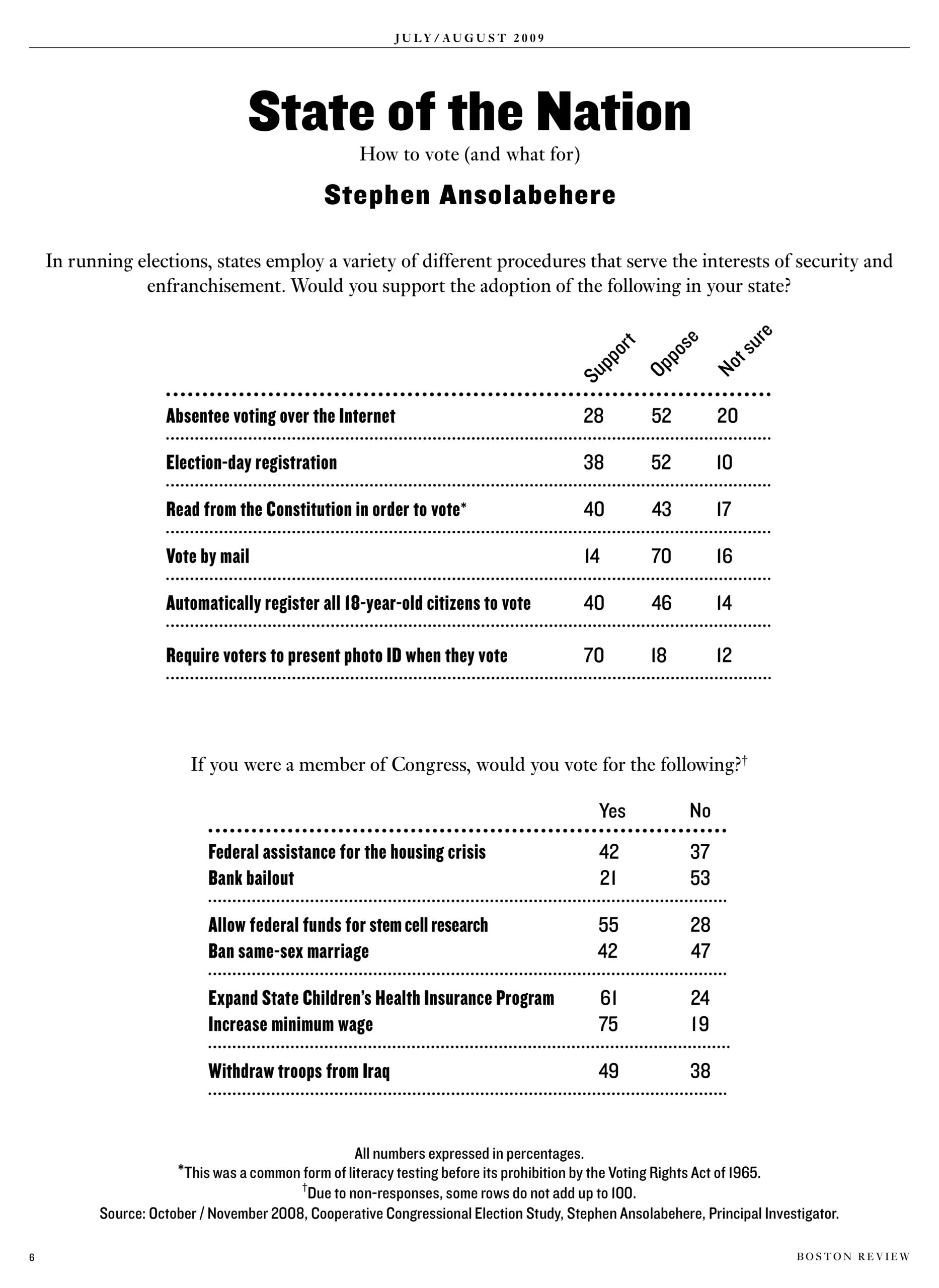 JULY/AUGUST 2009

State of the Nation

How to vote (and what for)

Stephen Ansolabehere

In running elections, states employ a variety of different procedures that serve the interests of security and enfranchisement. Would you support the adoption of the following in your state?

| | Support | Oppose | Not sure |
|---|---|---|---|
| Absentee voting over the Internet | 28 | 52 | 20 |
| Election-day registration | 38 | 52 | 10 |
| Read from the Constitution in order to vote* | 40 | 43 | 17 |
| Vote by mail | 14 | 70 | 16 |
| Automatically register all 18-year-old citizens to vote | 40 | 46 | 14 |
| Require voters to present photo ID when they vote | 70 | 18 | 12 |

If you were a member of Congress, would you vote for the following?†

| | Yes | No |
|---|---|---|
| Federal assistance for the housing crisis | 42 | 37 |
| Bank bailout | 21 | 53 |
| Allow federal funds for stem cell research | 55 | 28 |
| Ban same-sex marriage | 42 | 47 |
| Expand State Children's Health Insurance Program | 61 | 24 |
| Increase minimum wage | 75 | 19 |
| Withdraw troops from Iraq | 49 | 38 |

All numbers expressed in percentages.
*This was a common form of literacy testing before its prohibition by the Voting Rights Act of 1965.
†Due to non-responses, some rows do not add up to 100.
Source: October / November 2008, Cooperative Congressional Election Study, Stephen Ansolabehere, Principal Investigator.

6

BOSTON REVIEW